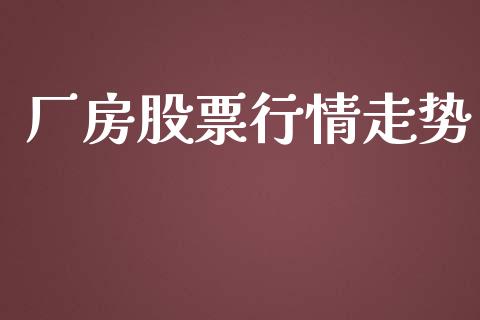 厂房股票行情走势